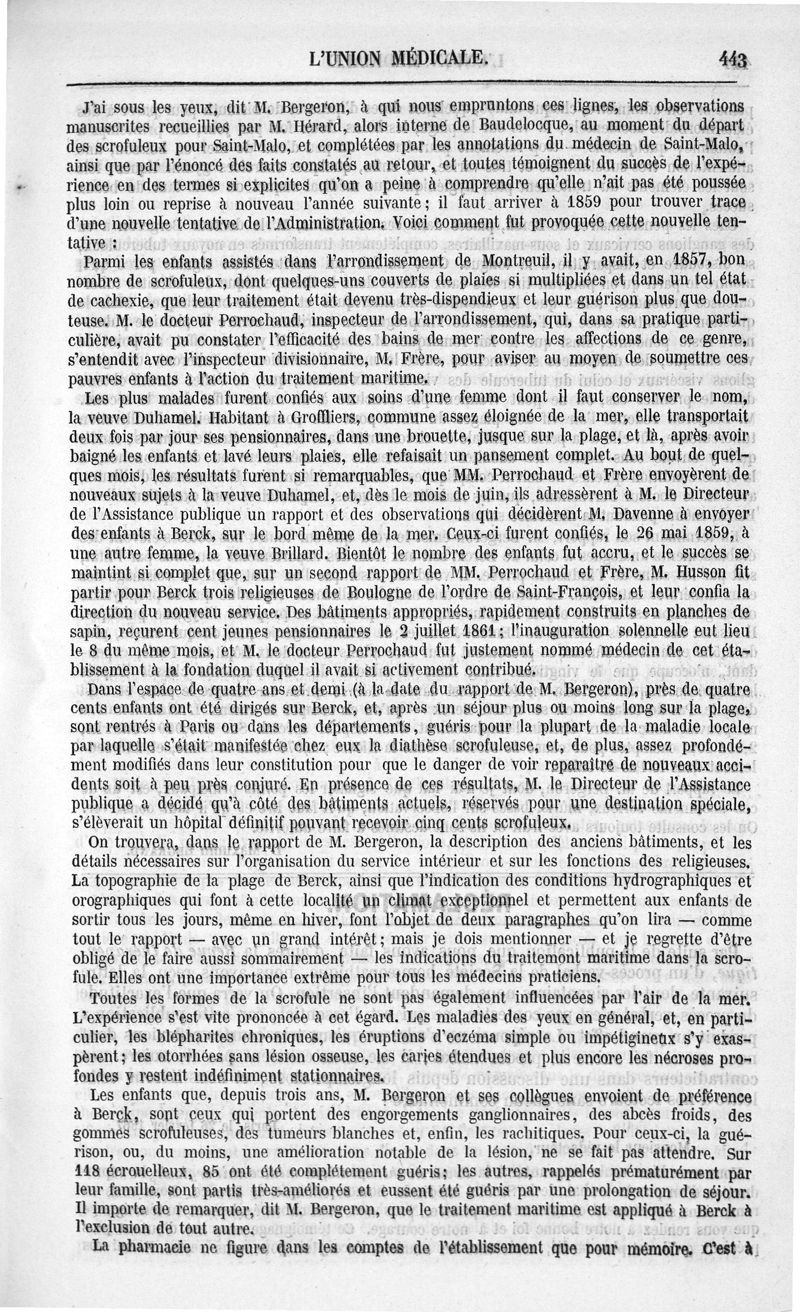 L'UNION MÉDICALE. 443

J'ai sous les yeux, dit M. Bergeron, à qui nous empruntons ces lignes, les observations manuscrites recueillies par M. Hérard, alors interne de Baudelocque, au moment du départ des scrofuleux pour Saint-Malo, et complétées par les annotations du médecin de Saint-Malo, ainsi que par l'énoncé des faits constatés au retour, et toutes témoignent du succès de l'expérience en des termes si explicites qu'on a peine à comprendre qu'elle n'ait pas été poussée plus loin ou reprise à nouveau l'année suivante; il faut arriver à 1859 pour trouver trace d'une nouvelle tentative de l'Administration. Voici comment fut provoquée cette nouvelle tentative :

Parmi les enfants assistés dans l'arrondissement de Montreuil, il y avait, en 1857, bon nombre de scrofuleux, dont quelques-uns couverts de plaies si multipliées et dans un tel état de cachexie, que leur traitement était devenu très-dispendieux et leur guérison plus que douteuse. M. le docteur Perrochaud, inspecteur de l'arrondissement, qui, dans sa pratique particulière, avait pu constater l'efficacité des bains de mer contre les affections de ce genre, s'entendit avec l'inspecteur divisionnaire, M. Frère, pour aviser au moyen de soumettre ces pauvres enfants à l'action du traitement maritime.

Les plus malades furent confiés aux soins d'une femme dont il faut conserver le nom, la veuve Duhamel. Habitant à Groffliers, commune assez éloignée de la mer, elle transportait deux fois par jour ses pensionnaires, dans une brouette, jusque sur la plage, et là, après avoir baigné les enfants et lavé leurs plaies, elle refaisait un pansement complet. Au bout de quelques mois, les résultats furent si remarquables, que MM. Perrochaud et Frère envoyèrent de nouveaux sujets à la veuve Duhamel, et, dès le mois de juin, ils adressèrent à M. le Directeur de l'Assistance publique un rapport et des observations qui décidèrent M. Davenne à envoyer des enfants à Berck, sur le bord même de la mer. Ceux-ci furent confiés, le 26 mai 1859, à une autre femme, la veuve Brillard. Bientôt le nombre des enfants fut accru, et le succès se maintint si complet que, sur un second rapport de MM. Perrochaud et Frère, M. Husson fit partir pour Berck trois religieuses de Boulogne de l'ordre de Saint-François, et leur confia la direction du nouveau service. Des bâtiments appropriés, rapidement construits en planches de sapin, reçurent cent jeunes pensionnaires le 2 juillet 1861; l'inauguration solennelle eut lieu le 8 du même mois, et M. le docteur Perrochaud fut justement nommé médecin de cet établissement à la fondation duquel il avait si activement contribué.

Dans l'espace de quatre ans et demi (à la date du rapport de M. Bergeron), près de quatre cents enfants ont été dirigés sur Berck, et, après un séjour plus ou moins long sur la plage, sont rentrés à Paris ou dans les départements, guéris pour la plupart de la maladie locale par laquelle s'était manifestée chez eux la diathèse scrofuleuse, et, de plus, assez profondément modifiés dans leur constitution pour que le danger de voir reparaître de nouveaux accidents soit à peu près conjuré. En présence de ces résultats, M. le Directeur de l'Assistance publique a décidé qu'à côté des bâtiments actuels, réservés pour une destination spéciale, s'élèverait un hôpital définitif pouvant recevoir cinq cents scrofuleux.

On trouvera, dans le rapport de M. Bergeron, la description des anciens bâtiments, et les détails nécessaires sur l'organisation du service intérieur et sur les fonctions des religieuses. La topographie de la plage de Berck, ainsi que l'indication des conditions hydrographiques et orographiques qui font à cette localité un climat exceptionnel et permettent aux enfants de sortir tous les jours, même en hiver, font l'objet de deux paragraphes qu'on lira — comme tout le rapport — avec un grand intérêt; mais je dois mentionner — et je regrette d'être obligé de le faire aussi sommairement — les indications du traitement maritime dans la scrofule. Elles ont une importance extrême pour tous les médecins praticiens.

Toutes les formes de la scrofule ne sont pas également influencées par l'air de la mer. L'expérience s'est vite prononcée à cet égard. Les maladies des yeux en général, et, en particulier, les blépharites chroniques, les éruptions d'eczéma simple ou impétigineux s'y exaspèrent; les otorrhées sans lésion osseuse, les caries étendues et plus encore les nécroses profondes y restent indéfiniment stationnaires.

Les enfants que, depuis trois ans, M. Bergeron et ses collègues envoient de préférence à Berck, sont ceux qui portent des engorgements ganglionnaires, des abcès froids, des gommes scrofuleuses, des tumeurs blanches et, enfin, les rachitiques. Pour ceux-ci, la guérison, ou, du moins, une amélioration notable de la lésion, ne se fait pas attendre. Sur 118 écrouelleux, 85 ont été complétement guéris; les autres, rappelés prématurément par leur famille, sont partis très-améliorés et eussent été guéris par une prolongation de séjour. Il importe de remarquer, dit M. Bergeron, que le traitement maritime est appliqué à Berck à l'exclusion de tout autre.

La pharmacie ne figure dans les comptes de l'établissement que pour mémoire. C'est à